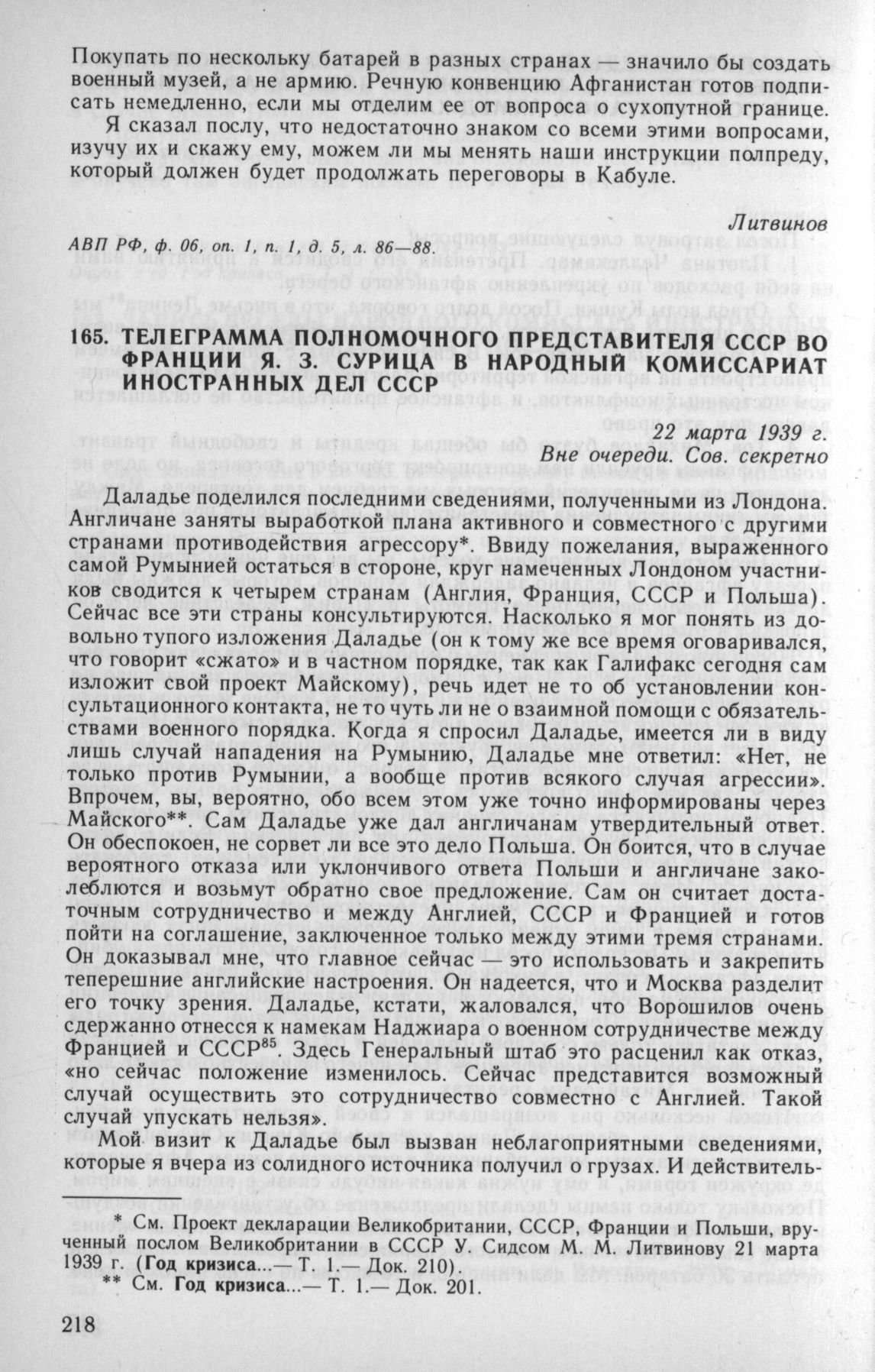 Покупать по нескольку батарей в разных странах — значило бы создать военный музей, а не армию. Речную конвенцию Афганистан готов подписать немедленно, если мы отделим ее от вопроса о сухопутной границе.

Я сказал послу, что недостаточно знаком со всеми этими вопросами, изучу их и скажу ему, можем ли мы менять наши инструкции полпреду, который должен будет продолжать переговоры в Кабуле.

Литвинов

АВП РФ, ф. 06, оп. 1, п. 1, д. 5, л. 86—88.

165. ТЕЛЕГРАММА ПОЛНОМОЧНОГО ПРЕДСТАВИТЕЛЯ СССР ВО ФРАНЦИИ Я. З. СУРИЦА В НАРОДНЫЙ КОМИССАРИАТ ИНОСТРАННЫХ ДЕЛ СССР

22 марта 1939 г.
Вне очереди. Сов. секретно

Даладье поделился последними сведениями, полученными из Лондона. Англичане заняты выработкой плана активного и совместного с другими странами противодействия агрессору*. Ввиду пожелания, выраженного самой Румынией остаться в стороне, круг намеченных Лондоном участников сводится к четырем странам (Англия, Франция, СССР и Польша). Сейчас все эти страны консультируются. Насколько я мог понять из довольно тупого изложения Даладье (он к тому же все время оговаривался, что говорит «сжато» и в частном порядке, так как Галифакс сегодня сам изложит свой проект Майскому), речь идет не то об установлении консультационного контакта, не то чуть ли не о взаимной помощи с обязательствами военного порядка. Когда я спросил Даладье, имеется ли в виду лишь случай нападения на Румынию, Даладье мне ответил: «Нет, не только против Румынии, а вообще против всякого случая агрессии». Впрочем, вы, вероятно, обо всем этом уже точно информированы через Майского**. Сам Даладье уже дал англичанам утвердительный ответ. Он обеспокоен, не сорвет ли все это дело Польша. Он боится, что в случае вероятного отказа или уклончивого ответа Польши и англичане заколеблются и возьмут обратно свое предложение. Сам он считает достаточным сотрудничество и между Англией, СССР и Францией и готов пойти на соглашение, заключенное только между этими тремя странами. Он доказывал мне, что главное сейчас — это использовать и закрепить теперешние английские настроения. Он надеется, что и Москва разделит его точку зрения. Даладье, кстати, жаловался, что Ворошилов очень сдержанно отнесся к намекам Наджиара о военном сотрудничестве между Францией и СССР$^{85}$. Здесь Генеральный штаб это расценил как отказ, «но сейчас положение изменилось. Сейчас представится возможный случай осуществить это сотрудничество совместно с Англией. Такой случай упускать нельзя».

Мой визит к Даладье был вызван неблагоприятными сведениями, которые я вчера из солидного источника получил о грузах. И действитель-

* См. Проект декларации Великобритании, СССР, Франции и Польши, врученный послом Великобритании в СССР У. Сидсом М. М. Литвинову 21 марта 1939 г. (Год кризиса...— Т. 1.— Док. 210).
** См. Год кризиса...— Т. 1.— Док. 201.

218